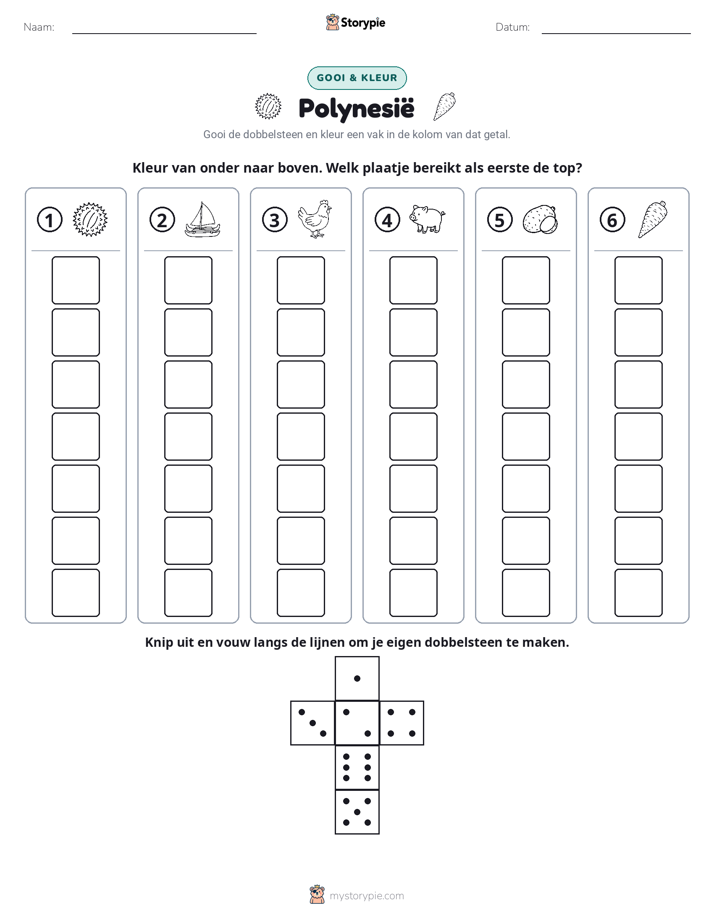 Naam: ____ Storypie Datum: ____

GOOI & KLEUR

Polynesië

Gooi de dobbelsteen en kleur een vak in de kolom van dat getal.

Kleur van onder naar boven. Welk plaatje bereikt als eerste de top?

1 2 3 4 5 6

Knip uit en vouw langs de lijnen om je eigen dobbelsteen te maken.

mystorypie.com